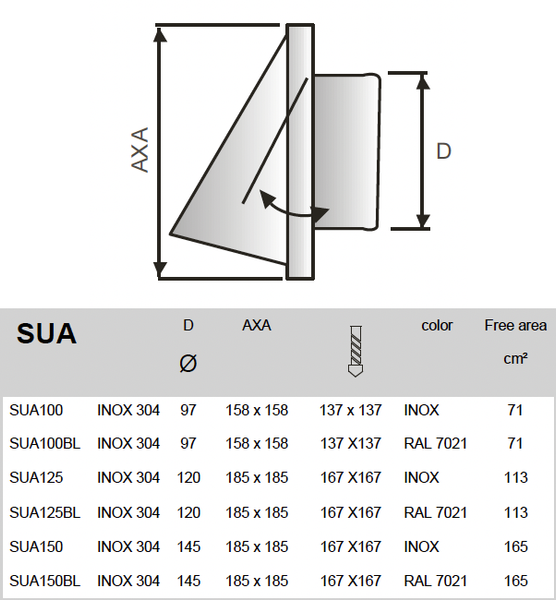 AXA

D

| SUA | | D Ø | AXA | | color | Free area cm² |
|---|---|---|---|---|---|---|
| SUA100 | INOX 304 | 97 | 158 x 158 | 137 x 137 | INOX | 71 |
| SUA100BL | INOX 304 | 97 | 158 x 158 | 137 X137 | RAL 7021 | 71 |
| SUA125 | INOX 304 | 120 | 185 x 185 | 167 X167 | INOX | 113 |
| SUA125BL | INOX 304 | 120 | 185 x 185 | 167 X167 | RAL 7021 | 113 |
| SUA150 | INOX 304 | 145 | 185 x 185 | 167 X167 | INOX | 165 |
| SUA150BL | INOX 304 | 145 | 185 x 185 | 167 X167 | RAL 7021 | 165 |